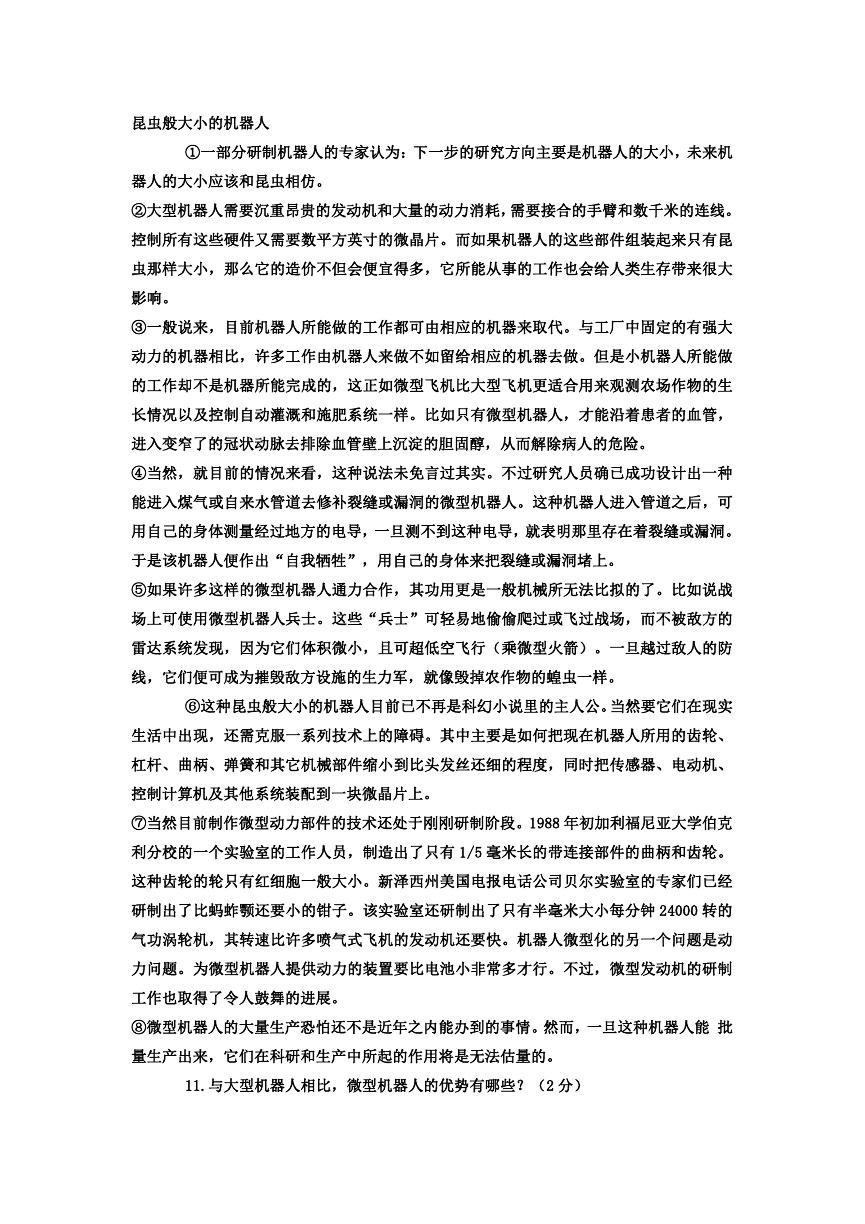 昆虫般大小的机器人

①一部分研制机器人的专家认为：下一步的研究方向主要是机器人的大小，未来机器人的大小应该和昆虫相仿。

②大型机器人需要沉重昂贵的发动机和大量的动力消耗，需要接合的手臂和数千米的连线。控制所有这些硬件又需要数平方英寸的微晶片。而如果机器人的这些部件组装起来只有昆虫那样大小，那么它的造价不但会便宜得多，它所能从事的工作也会给人类生存带来很大影响。

③一般说来，目前机器人所能做的工作都可由相应的机器来取代。与工厂中固定的有强大动力的机器相比，许多工作由机器人来做不如留给相应的机器去做。但是小机器人所能做的工作却不是机器所能完成的，这正如微型飞机比大型飞机更适合用来观测农场作物的生长情况以及控制自动灌溉和施肥系统一样。比如只有微型机器人，才能沿着患者的血管，进入变窄了的冠状动脉去排除血管壁上沉淀的胆固醇，从而解除病人的危险。

④当然，就目前的情况来看，这种说法未免言过其实。不过研究人员确已成功设计出一种能进入煤气或自来水管道去修补裂缝或漏洞的微型机器人。这种机器人进入管道之后，可用自己的身体测量经过地方的电导，一旦测不到这种电导，就表明那里存在着裂缝或漏洞。于是该机器人便作出“自我牺牲”，用自己的身体来把裂缝或漏洞堵上。

⑤如果许多这样的微型机器人通力合作，其功用更是一般机械所无法比拟的了。比如说战场上可使用微型机器人兵士。这些“兵士”可轻易地偷偷爬过或飞过战场，而不被敌方的雷达系统发现，因为它们体积微小，且可超低空飞行（乘微型火箭）。一旦越过敌人的防线，它们便可成为摧毁敌方设施的生力军，就像毁掉农作物的蝗虫一样。

⑥这种昆虫般大小的机器人目前已不再是科幻小说里的主人公。当然要它们在现实生活中出现，还需克服一系列技术上的障碍。其中主要是如何把现在机器人所用的齿轮、杠杆、曲柄、弹簧和其它机械部件缩小到比头发丝还细的程度，同时把传感器、电动机、控制计算机及其他系统装配到一块微晶片上。

⑦当然目前制作微型动力部件的技术还处于刚刚研制阶段。1988年初加利福尼亚大学伯克利分校的一个实验室的工作人员，制造出了只有1/5毫米长的带连接部件的曲柄和齿轮。这种齿轮的轮只有红细胞一般大小。新泽西州美国电报电话公司贝尔实验室的专家们已经研制出了比蚂蚱颚还要小的钳子。该实验室还研制出了只有半毫米大小每分钟24000转的气功涡轮机，其转速比许多喷气式飞机的发动机还要快。机器人微型化的另一个问题是动力问题。为微型机器人提供动力的装置要比电池小非常多才行。不过，微型发动机的研制工作也取得了令人鼓舞的进展。

⑧微型机器人的大量生产恐怕还不是近年之内能办到的事情。然而，一旦这种机器人能 批量生产出来，它们在科研和生产中所起的作用将是无法估量的。

11.与大型机器人相比，微型机器人的优势有哪些？（2分）